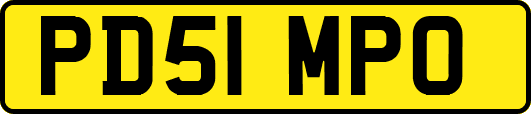 PD51 MPO